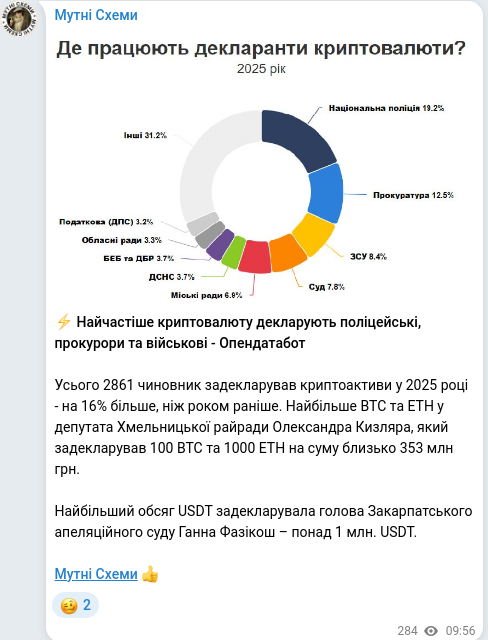 Мутні Схеми

Де працюють декларанти криптовалюти?
2025 рік

Національна поліція 19.2%
Прокуратура 12.5%
ЗСУ 8.4%
Суд 7.8%
Міські ради 6.9%
ДСНС 3.7%
БЕБ та ДБР 3.7%
Обласні ради 3.3%
Податкова (ДПС) 3.2%
Інші 31.2%

⚡ Найчастіше криптовалюту декларують поліцейські, прокурори та військові - Опендатабот

Усього 2861 чиновник задекларував криптоактиви у 2025 році - на 16% більше, ніж роком раніше. Найбільше BTC та ETH у депутата Хмельницької райради Олександра Кизляра, який задекларував 100 BTC та 1000 ETH на суму близько 353 млн грн.

Найбільший обсяг USDT задекларувала голова Закарпатського апеляційного суду Ганна Фазікош – понад 1 млн. USDT.

Мутні Схеми 👍

🥴 2

284 09:56